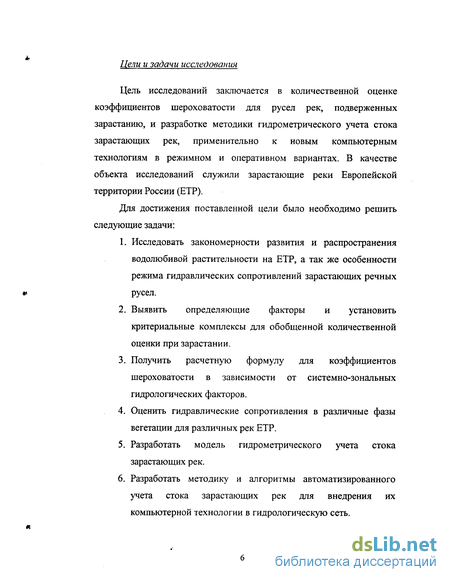 Цели и задачи исследования

Цель исследований заключается в количественной оценке коэффициентов шероховатости для русел рек, подверженных зарастанию, и разработке методики гидрометрического учета стока зарастающих рек, применительно к новым компьютерным технологиям в режимном и оперативном вариантах. В качестве объекта исследований служили зарастающие реки Европейской территории России (ЕТР).

Для достижения поставленной цели было необходимо решить следующие задачи:

1. Исследовать закономерности развития и распространения водолюбивой растительности на ЕТР, а так же особенности режима гидравлических сопротивлений зарастающих речных русел.
2. Выявить определяющие факторы и установить критериальные комплексы для обобщенной количественной оценки при зарастании.
3. Получить расчетную формулу для коэффициентов шероховатости в зависимости от системно-зональных гидрологических факторов.
4. Оценить гидравлические сопротивления в различные фазы вегетации для различных рек ЕТР.
5. Разработать модель гидрометрического учета стока зарастающих рек.
6. Разработать методику и алгоритмы автоматизированного учета стока зарастающих рек для внедрения их компьютерной технологии в гидрологическую сеть.

6

dsLib.net
библиотека диссертаций